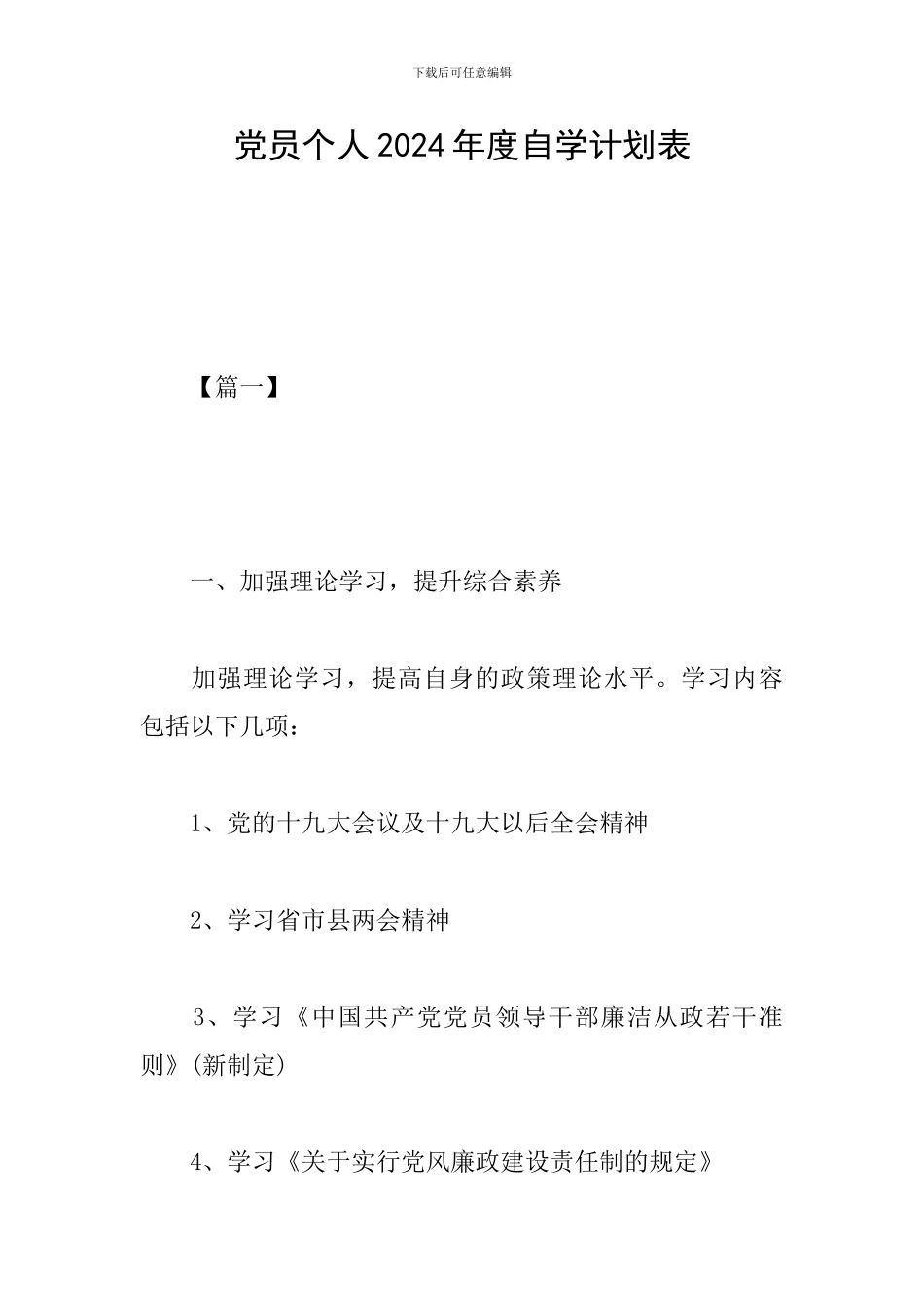 下载后可任意编辑

党员个人2024年度自学计划表

【篇一】

一、加强理论学习，提升综合素养

加强理论学习，提高自身的政策理论水平。学习内容包括以下几项：

1、党的十九大会议及十九大以后全会精神

2、学习省市县两会精神

3、学习《中国共产党党员领导干部廉洁从政若干准则》(新制定)

4、学习《关于实行党风廉政建设责任制的规定》